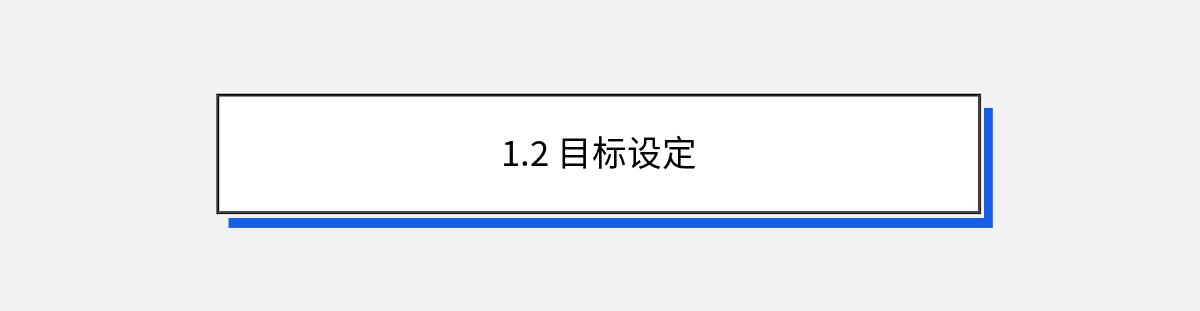 1.2 目标设定